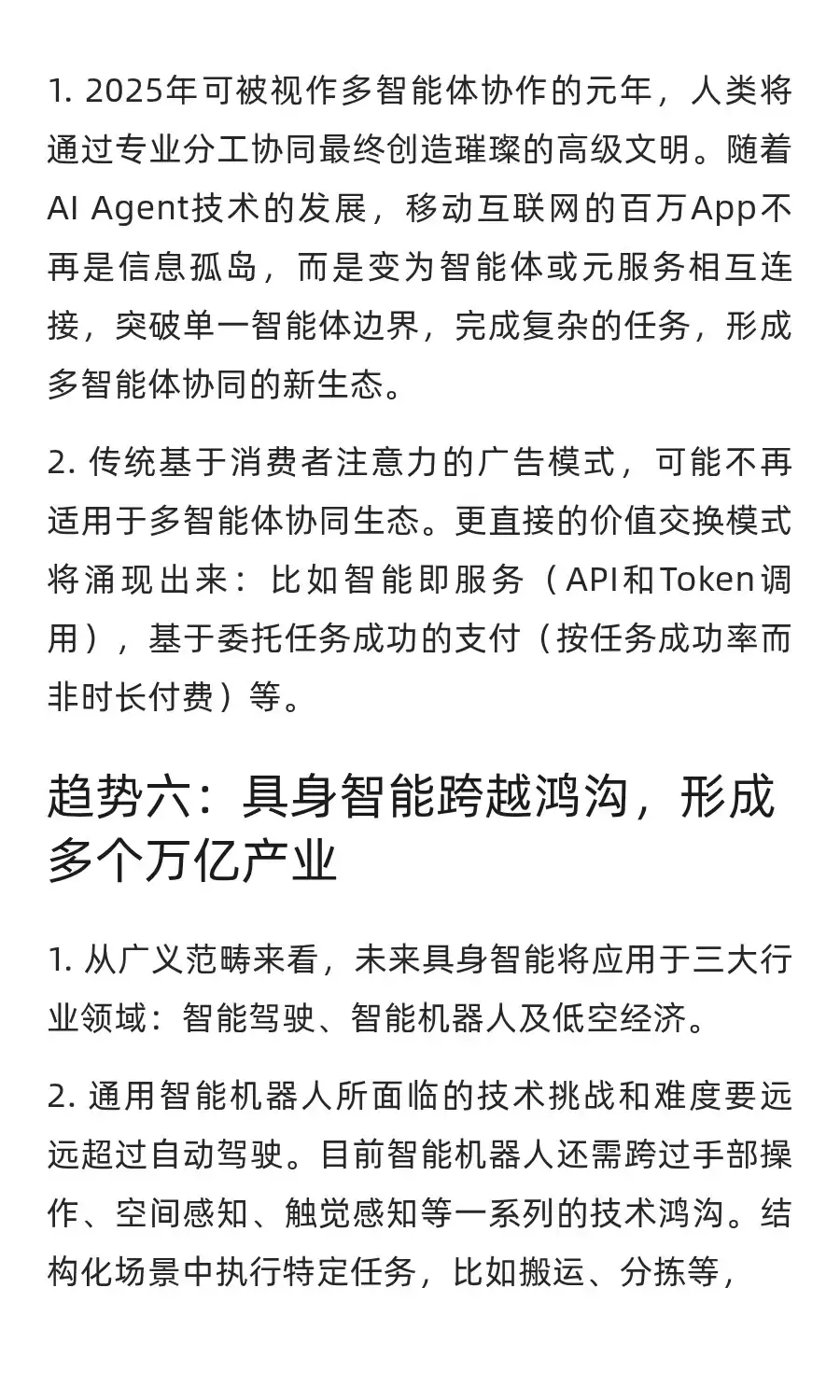 1. 2025年可被视作多智能体协作的元年，人类将通过专业分工协同最终创造璀璨的高级文明。随着AI Agent技术的发展，移动互联网的百万App不再是信息孤岛，而是变为智能体或元服务相互连接，突破单一智能体边界，完成复杂的任务，形成多智能体协同的新生态。

2. 传统基于消费者注意力的广告模式，可能不再适用于多智能体协同生态。更直接的价值交换模式将涌现出来：比如智能即服务（API和Token调用），基于委托任务成功的支付（按任务成功率而非时长付费）等。

趋势六：具身智能跨越鸿沟，形成多个万亿产业

1. 从广义范畴来看，未来具身智能将应用于三大行业领域：智能驾驶、智能机器人及低空经济。

2. 通用智能机器人所面临的技术挑战和难度要远远超过自动驾驶。目前智能机器人还需跨过手部操作、空间感知、触觉感知等一系列的技术鸿沟。结构化场景中执行特定任务，比如搬运、分拣等，